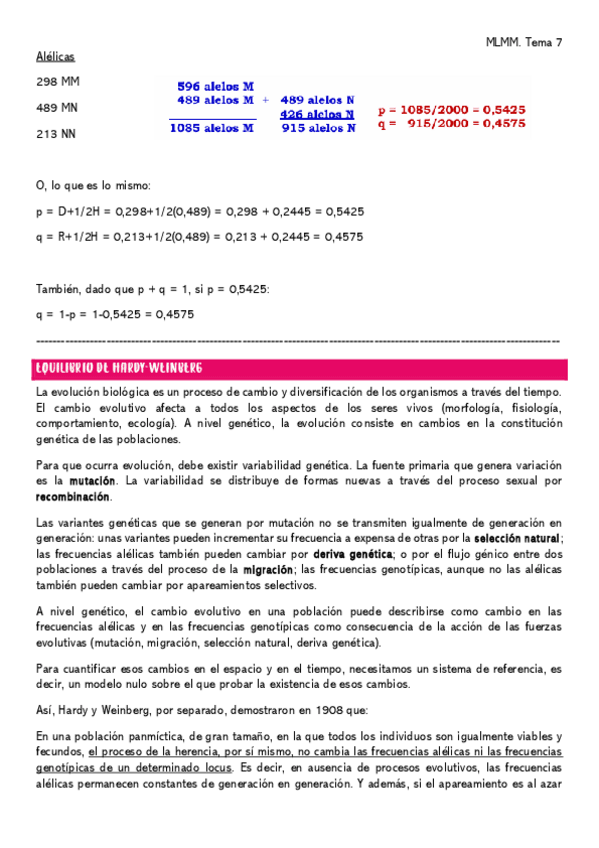 MLMM. Tema 7

Alélicas

298 MM

489 MN

213 NN

596 alelos M
489 alelos M + 489 alelos N
426 alelos N
1085 alelos M   915 alelos N

p = 1085/2000 = 0,5425
q = 915/2000 = 0,4575

O, lo que es lo mismo:

p = D+1/2H = 0,298+1/2(0,489) = 0,298 + 0,2445 = 0,5425

q = R+1/2H = 0,213+1/2(0,489) = 0,213 + 0,2445 = 0,4575

También, dado que p + q = 1, si p = 0,5425:

q = 1-p = 1-0,5425 = 0,4575

EQUILIBRIO DE HARDY-WEINBERG

La evolución biológica es un proceso de cambio y diversificación de los organismos a través del tiempo. El cambio evolutivo afecta a todos los aspectos de los seres vivos (morfología, fisiología, comportamiento, ecología). A nivel genético, la evolución consiste en cambios en la constitución genética de las poblaciones.

Para que ocurra evolución, debe existir variabilidad genética. La fuente primaria que genera variación es la mutación. La variabilidad se distribuye de formas nuevas a través del proceso sexual por recombinación.

Las variantes genéticas que se generan por mutación no se transmiten igualmente de generación en generación: unas variantes pueden incrementar su frecuencia a expensa de otras por la selección natural; las frecuencias alélicas también pueden cambiar por deriva genética; o por el flujo génico entre dos poblaciones a través del proceso de la migración; las frecuencias genotípicas, aunque no las alélicas también pueden cambiar por apareamientos selectivos.

A nivel genético, el cambio evolutivo en una población puede describirse como cambio en las frecuencias alélicas y en las frecuencias genotípicas como consecuencia de la acción de las fuerzas evolutivas (mutación, migración, selección natural, deriva genética).

Para cuantificar esos cambios en el espacio y en el tiempo, necesitamos un sistema de referencia, es decir, un modelo nulo sobre el que probar la existencia de esos cambios.

Así, Hardy y Weinberg, por separado, demostraron en 1908 que:

En una población panmíctica, de gran tamaño, en la que todos los individuos son igualmente viables y fecundos, el proceso de la herencia, por sí mismo, no cambia las frecuencias alélicas ni las frecuencias genotípicas de un determinado locus. Es decir, en ausencia de procesos evolutivos, las frecuencias alélicas permanecen constantes de generación en generación. Y además, si el apareamiento es al azar